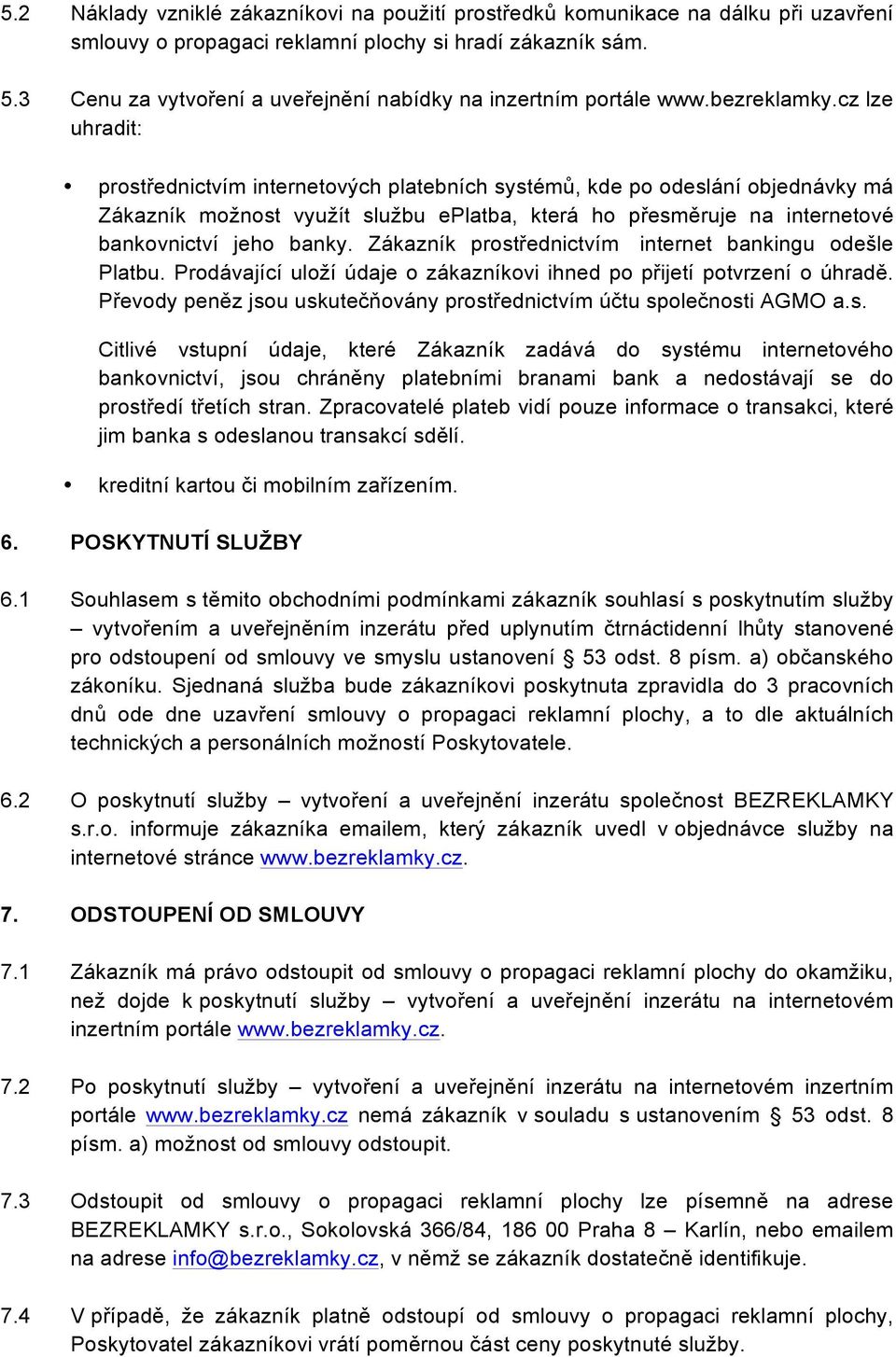 5.2 Náklady vzniklé zákazníkovi na použití prostředků komunikace na dálku při uzavření smlouvy o propagaci reklamní plochy si hradí zákazník sám.

5.3 Cenu za vytvoření a uveřejnění nabídky na inzertním portále www.bezreklamky.cz lze uhradit:

• prostřednictvím internetových platebních systémů, kde po odeslání objednávky má Zákazník možnost využít službu ePlatba, která ho přesměruje na internetové bankovnictví jeho banky. Zákazník prostřednictvím internet bankingu odešle Platbu. Prodávající uloží údaje o zákazníkovi ihned po přijetí potvrzení o úhradě. Převody peněz jsou uskutečňovány prostřednictvím účtu společnosti AGMO a.s.

Citlivé vstupní údaje, které Zákazník zadává do systému internetového bankovnictví, jsou chráněny platebními branami bank a nedostávají se do prostředí třetích stran. Zpracovatelé plateb vidí pouze informace o transakci, které jim banka s odeslanou transakcí sdělí.

• kreditní kartou či mobilním zařízením.

6. POSKYTNUTÍ SLUŽBY

6.1 Souhlasem s těmito obchodními podmínkami zákazník souhlasí s poskytnutím služby – vytvořením a uveřejněním inzerátu před uplynutím čtrnáctidenní lhůty stanovené pro odstoupení od smlouvy ve smyslu ustanovení § 53 odst. 8 písm. a) občanského zákoníku. Sjednaná služba bude zákazníkovi poskytnuta zpravidla do 3 pracovních dnů ode dne uzavření smlouvy o propagaci reklamní plochy, a to dle aktuálních technických a personálních možností Poskytovatele.

6.2 O poskytnutí služby – vytvoření a uveřejnění inzerátu společnost BEZREKLAMKY s.r.o. informuje zákazníka emailem, který zákazník uvedl v objednávce služby na internetové stránce www.bezreklamky.cz.

7. ODSTOUPENÍ OD SMLOUVY

7.1 Zákazník má právo odstoupit od smlouvy o propagaci reklamní plochy do okamžiku, než dojde k poskytnutí služby – vytvoření a uveřejnění inzerátu na internetovém inzertním portále www.bezreklamky.cz.

7.2 Po poskytnutí služby – vytvoření a uveřejnění inzerátu na internetovém inzertním portále www.bezreklamky.cz nemá zákazník v souladu s ustanovením § 53 odst. 8 písm. a) možnost od smlouvy odstoupit.

7.3 Odstoupit od smlouvy o propagaci reklamní plochy lze písemně na adrese BEZREKLAMKY s.r.o., Sokolovská 366/84, 186 00 Praha 8 – Karlín, nebo emailem na adrese info@bezreklamky.cz, v němž se zákazník dostatečně identifikuje.

7.4 V případě, že zákazník platně odstoupí od smlouvy o propagaci reklamní plochy, Poskytovatel zákazníkovi vrátí poměrnou část ceny poskytnuté služby.